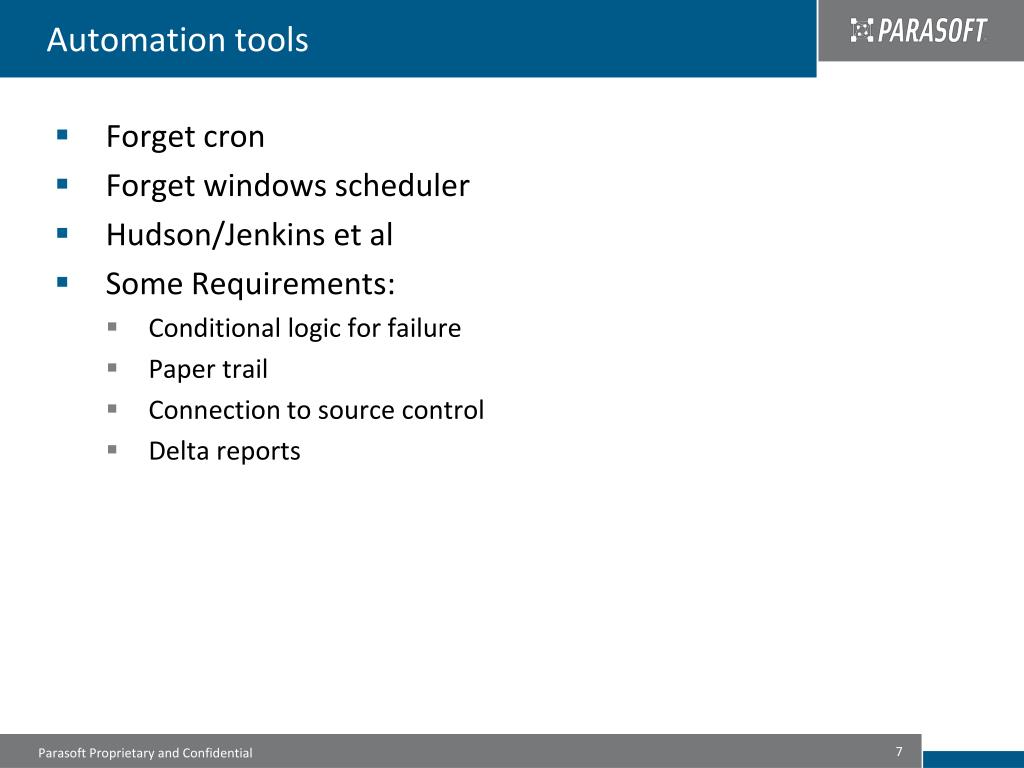 Automation tools

PARASOFT

- Forget cron
- Forget windows scheduler
- Hudson/Jenkins et al
- Some Requirements:
  - Conditional logic for failure
  - Paper trail
  - Connection to source control
  - Delta reports

Parasoft Proprietary and Confidential

7